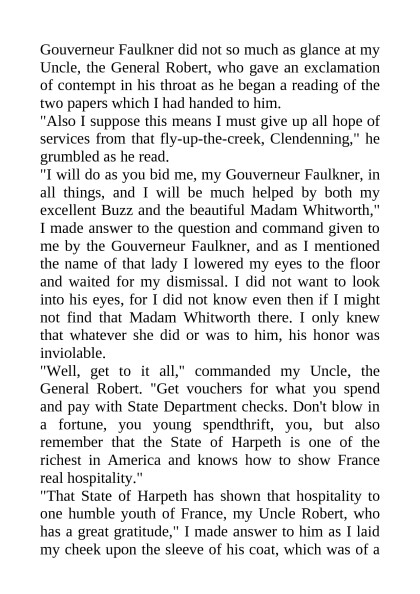 Gouverneur Faulkner did not so much as glance at my Uncle, the General Robert, who gave an exclamation of contempt in his throat as he began a reading of the two papers which I had handed to him.

"Also I suppose this means I must give up all hope of services from that fly-up-the-creek, Clendenning," he grumbled as he read.

"I will do as you bid me, my Gouverneur Faulkner, in all things, and I will be much helped by both my excellent Buzz and the beautiful Madam Whitworth," I made answer to the question and command given to me by the Gouverneur Faulkner, and as I mentioned the name of that lady I lowered my eyes to the floor and waited for my dismissal. I did not want to look into his eyes, for I did not know even then if I might not find that Madam Whitworth there. I only knew that whatever she did or was to him, his honor was inviolable.

"Well, get to it all," commanded my Uncle, the General Robert. "Get vouchers for what you spend and pay with State Department checks. Don't blow in a fortune, you young spendthrift, you, but also remember that the State of Harpeth is one of the richest in America and knows how to show France real hospitality."

"That State of Harpeth has shown that hospitality to one humble youth of France, my Uncle Robert, who has a great gratitude," I made answer to him as I laid my cheek upon the sleeve of his coat, which was of a